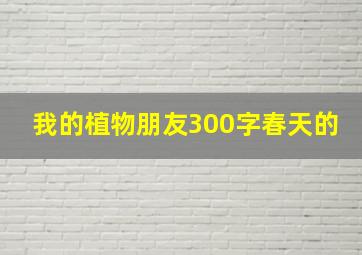 我的植物朋友300字春天的